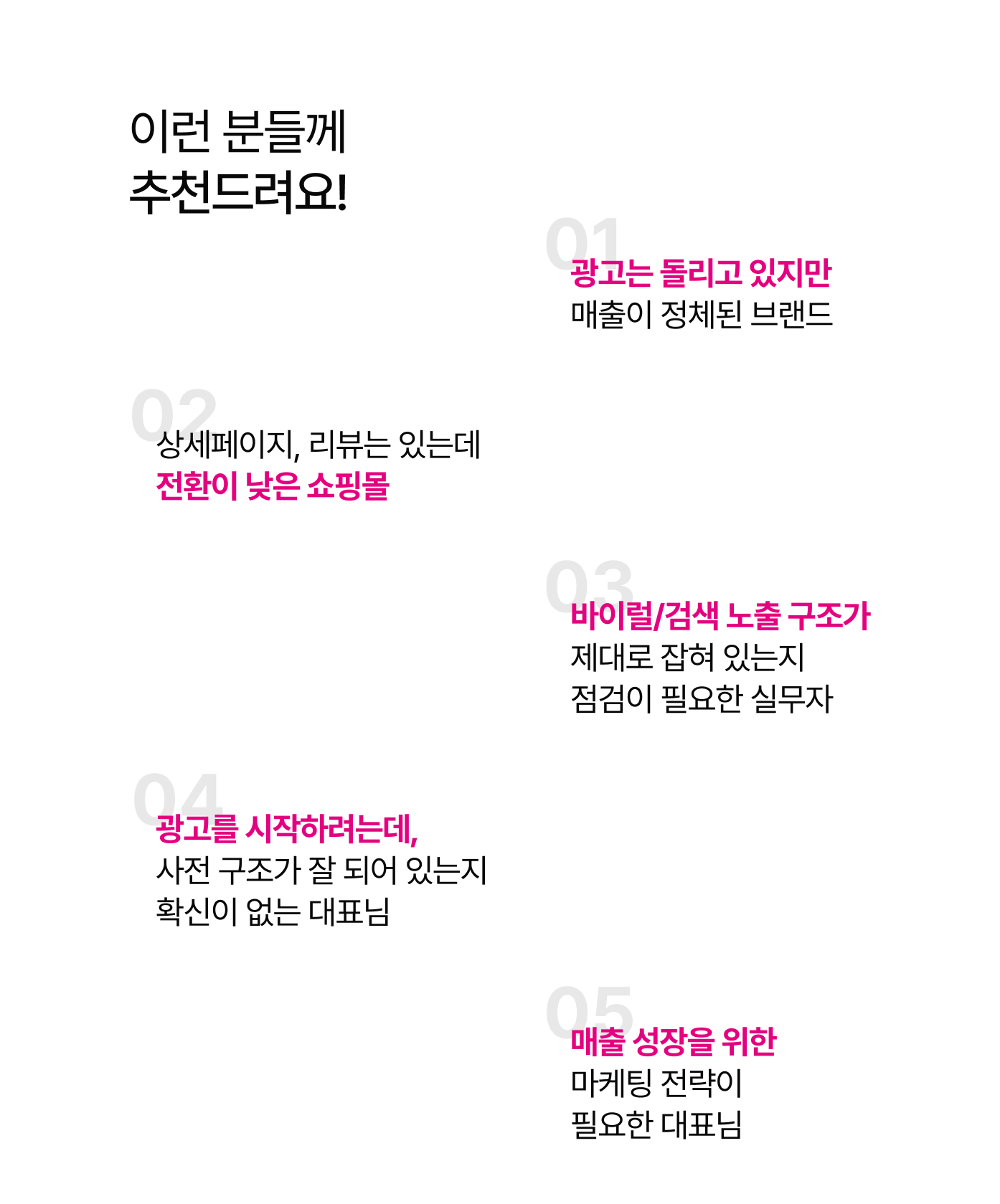 이런 분들께
추천드려요!

01
광고는 돌리고 있지만
매출이 정체된 브랜드

02
상세페이지, 리뷰는 있는데
전환이 낮은 쇼핑몰

03
바이럴/검색 노출 구조가
제대로 잡혀 있는지
점검이 필요한 실무자

04
광고를 시작하려는데,
사전 구조가 잘 되어 있는지
확신이 없는 대표님

05
매출 성장을 위한
마케팅 전략이
필요한 대표님